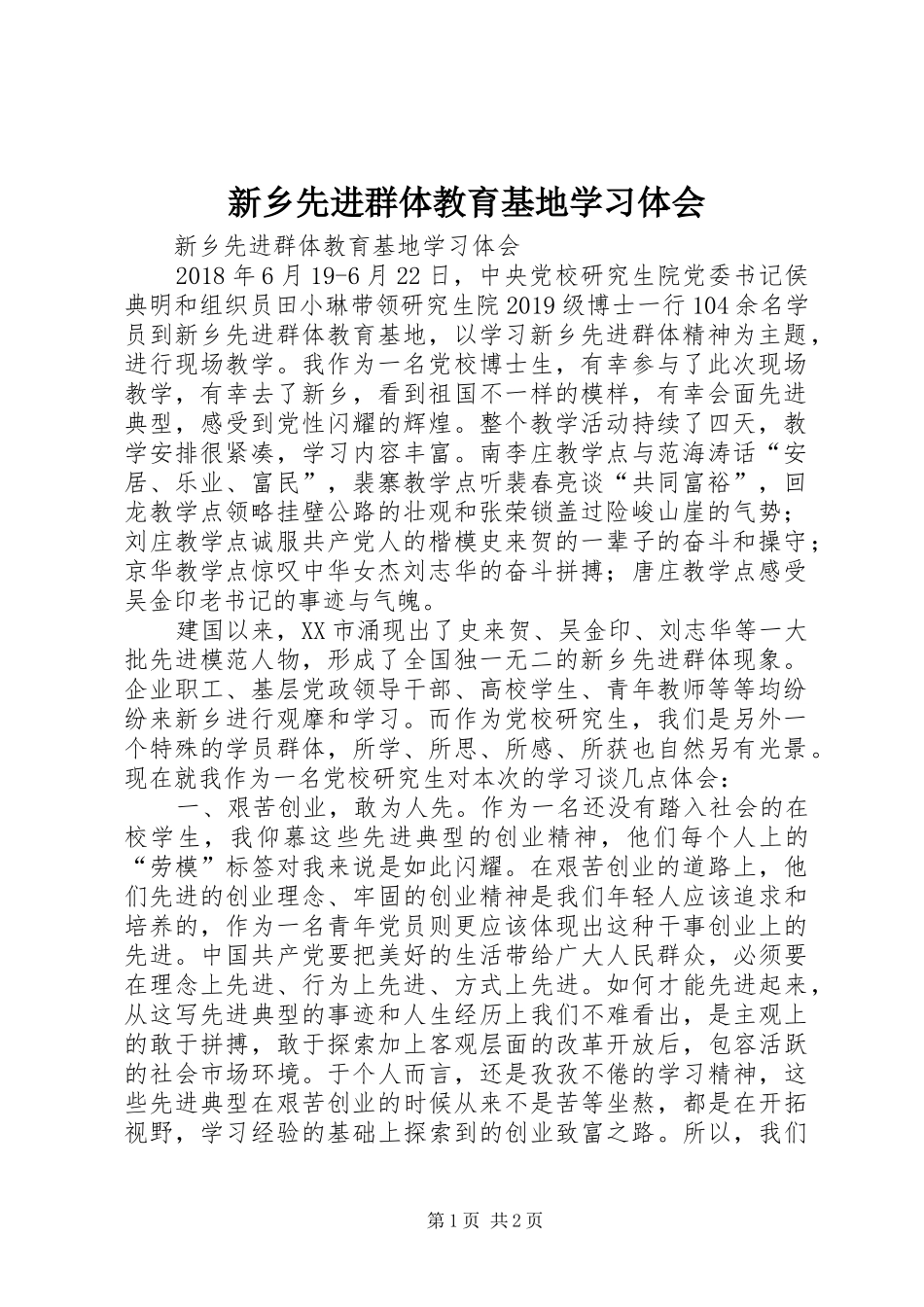 新乡先进群体教育基地学习体会

新乡先进群体教育基地学习体会

2018年6月19-6月22日，中央党校研究生院党委书记侯典明和组织员田小琳带领研究生院2019级博士一行104余名学员到新乡先进群体教育基地，以学习新乡先进群体精神为主题，进行现场教学。我作为一名党校博士生，有幸参与了此次现场教学，有幸去了新乡，看到祖国不一样的模样，有幸会面先进典型，感受到党性闪耀的辉煌。整个教学活动持续了四天，教学安排很紧凑，学习内容丰富。南李庄教学点与范海涛话“安居、乐业、富民”，裴寨教学点听裴春亮谈“共同富裕”，回龙教学点领略挂壁公路的壮观和张荣锁盖过险峻山崖的气势；刘庄教学点诚服共产党人的楷模史来贺的一辈子的奋斗和操守；京华教学点惊叹中华女杰刘志华的奋斗拼搏；唐庄教学点感受吴金印老书记的事迹与气魄。

建国以来，XX市涌现出了史来贺、吴金印、刘志华等一大批先进模范人物，形成了全国独一无二的新乡先进群体现象。企业职工、基层党政领导干部、高校学生、青年教师等等均纷纷来新乡进行观摩和学习。而作为党校研究生，我们是另外一个特殊的学员群体，所学、所思、所感、所获也自然另有光景。现在就我作为一名党校研究生对本次的学习谈几点体会：

一、艰苦创业，敢为人先。作为一名还没有踏入社会的在校学生，我仰慕这些先进典型的创业精神，他们每个人上的“劳模”标签对我来说是如此闪耀。在艰苦创业的道路上，他们先进的创业理念、牢固的创业精神是我们年轻人应该追求和培养的，作为一名青年党员则更应该体现出这种干事创业上的先进。中国共产党要把美好的生活带给广大人民群众，必须要在理念上先进、行为上先进、方式上先进。如何才能先进起来，从这写先进典型的事迹和人生经历上我们不难看出，是主观上的敢于拼搏，敢于探索加上客观层面的改革开放后，包容活跃的社会市场环境。于个人而言，还是孜孜不倦的学习精神，这些先进典型在艰苦创业的时候从来不是苦等坐熬，都是在开拓视野，学习经验的基础上探索到的创业致富之路。所以，我们

第1页 共2页